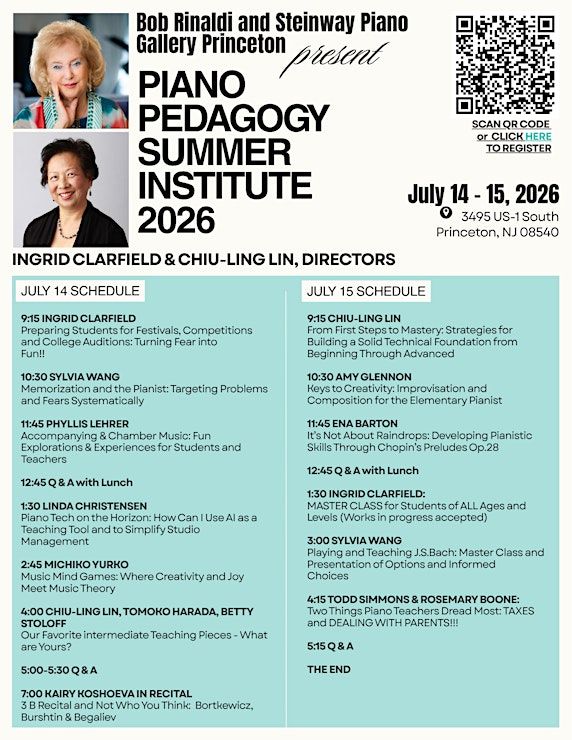 Bob Rinaldi and Steinway Piano Gallery Princeton present

PIANO PEDAGOGY SUMMER INSTITUTE 2026

SCAN QR CODE or CLICK HERE TO REGISTER

July 14 - 15, 2026
3495 US-1 South
Princeton, NJ 08540

INGRID CLARFIELD & CHIU-LING LIN, DIRECTORS

JULY 14 SCHEDULE

9:15 INGRID CLARFIELD
Preparing Students for Festivals, Competitions and College Auditions: Turning Fear into Fun!!

10:30 SYLVIA WANG
Memorization and the Pianist: Targeting Problems and Fears Systematically

11:45 PHYLLIS LEHRER
Accompanying & Chamber Music: Fun Explorations & Experiences for Students and Teachers

12:45 Q & A with Lunch

1:30 LINDA CHRISTENSEN
Piano Tech on the Horizon: How Can I Use AI as a Teaching Tool and to Simplify Studio Management

2:45 MICHIKO YURKO
Music Mind Games: Where Creativity and Joy Meet Music Theory

4:00 CHIU-LING LIN, TOMOKO HARADA, BETTY STOLOFF
Our Favorite intermediate Teaching Pieces - What are Yours?

5:00-5:30 Q & A

7:00 KAIRY KOSHOEVA IN RECITAL
3 B Recital and Not Who You Think: Bortkewicz, Burshtin & Begaliev

JULY 15 SCHEDULE

9:15 CHIU-LING LIN
From First Steps to Mastery: Strategies for Building a Solid Technical Foundation from Beginning Through Advanced

10:30 AMY GLENNON
Keys to Creativity: Improvisation and Composition for the Elementary Pianist

11:45 ENA BARTON
It's Not About Raindrops: Developing Pianistic Skills Through Chopin's Preludes Op.28

12:45 Q & A with Lunch

1:30 INGRID CLARFIELD:
MASTER CLASS for Students of ALL Ages and Levels (Works in progress accepted)

3:00 SYLVIA WANG
Playing and Teaching J.S.Bach: Master Class and Presentation of Options and Informed Choices

4:15 TODD SIMMONS & ROSEMARY BOONE:
Two Things Piano Teachers Dread Most: TAXES and DEALING WITH PARENTS!!!

5:15 Q & A

THE END